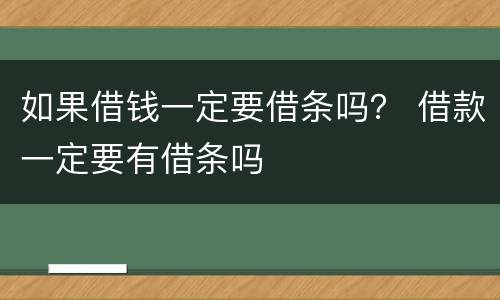 如果借钱一定要借条吗？ 借款一定要有借条吗